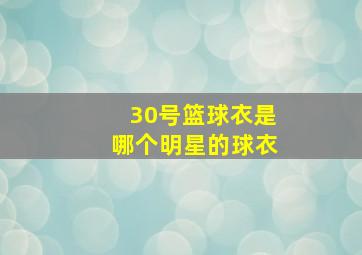 30号篮球衣是
哪个明星的球衣